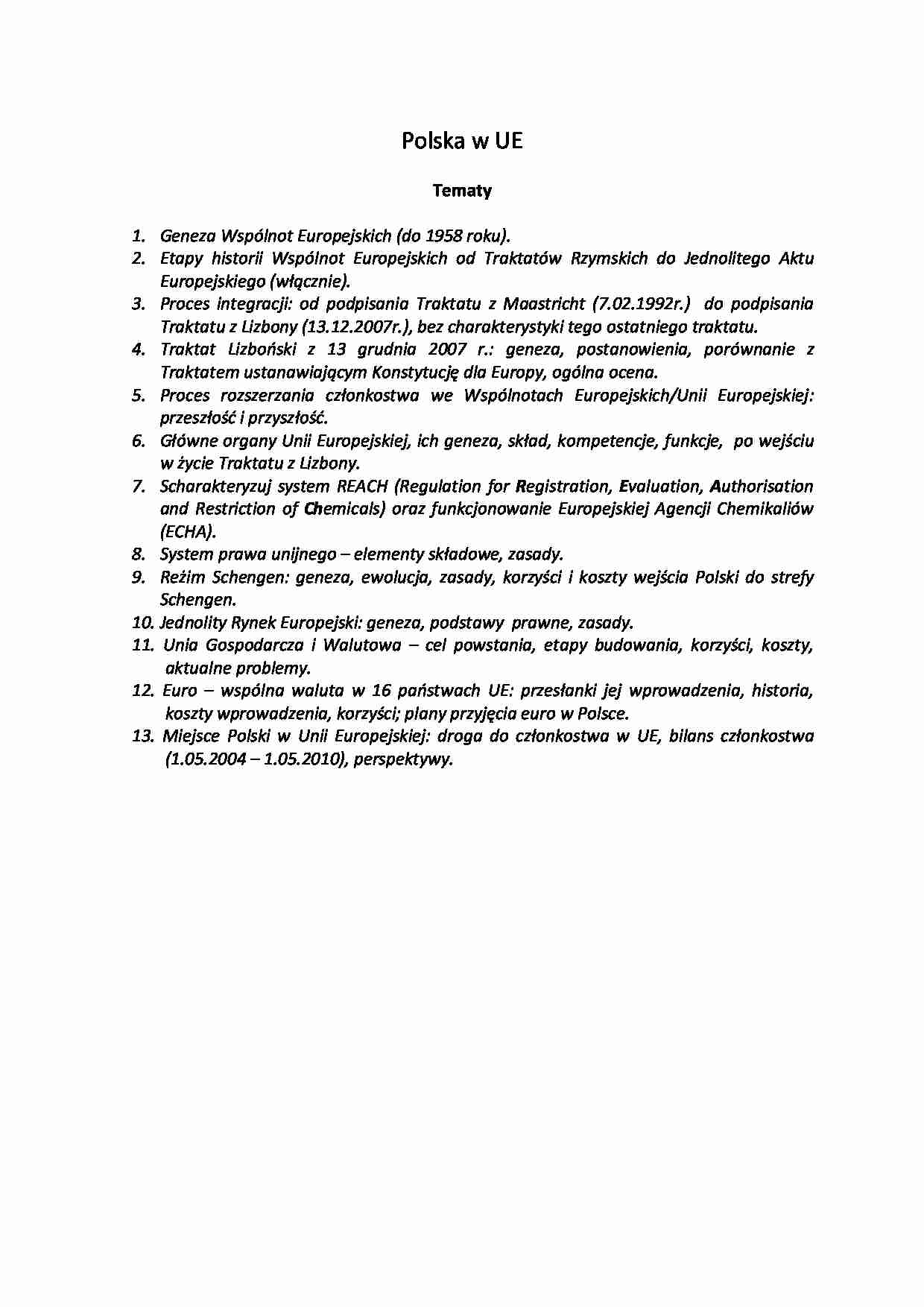 Polska w UE

Tematy

1. Geneza Wspólnot Europejskich (do 1958 roku).
2. Etapy historii Wspólnot Europejskich od Traktatów Rzymskich do Jednolitego Aktu Europejskiego (włącznie).
3. Proces integracji: od podpisania Traktatu z Maastricht (7.02.1992r.) do podpisania Traktatu z Lizbony (13.12.2007r.), bez charakterystyki tego ostatniego traktatu.
4. Traktat Lizboński z 13 grudnia 2007 r.: geneza, postanowienia, porównanie z Traktatem ustanawiającym Konstytucję dla Europy, ogólna ocena.
5. Proces rozszerzania członkostwa we Wspólnotach Europejskich/Unii Europejskiej: przeszłość i przyszłość.
6. Główne organy Unii Europejskiej, ich geneza, skład, kompetencje, funkcje, po wejściu w życie Traktatu z Lizbony.
7. Scharakteryzuj system REACH (Regulation for Registration, Evaluation, Authorisation and Restriction of Chemicals) oraz funkcjonowanie Europejskiej Agencji Chemikaliów (ECHA).
8. System prawa unijnego – elementy składowe, zasady.
9. Reżim Schengen: geneza, ewolucja, zasady, korzyści i koszty wejścia Polski do strefy Schengen.
10. Jednolity Rynek Europejski: geneza, podstawy prawne, zasady.
11. Unia Gospodarcza i Walutowa – cel powstania, etapy budowania, korzyści, koszty, aktualne problemy.
12. Euro – wspólna waluta w 16 państwach UE: przesłanki jej wprowadzenia, historia, koszty wprowadzenia, korzyści; plany przyjęcia euro w Polsce.
13. Miejsce Polski w Unii Europejskiej: droga do członkostwa w UE, bilans członkostwa (1.05.2004 – 1.05.2010), perspektywy.